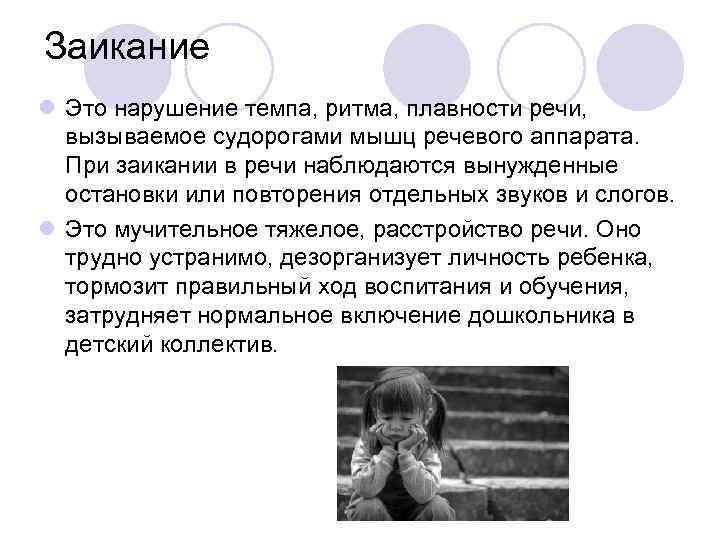 Заикание

Это нарушение темпа, ритма, плавности речи, вызываемое судорогами мышц речевого аппарата. При заикании в речи наблюдаются вынужденные остановки или повторения отдельных звуков и слогов.

Это мучительное тяжелое, расстройство речи. Оно трудно устранимо, дезорганизует личность ребенка, тормозит правильный ход воспитания и обучения, затрудняет нормальное включение дошкольника в детский коллектив.